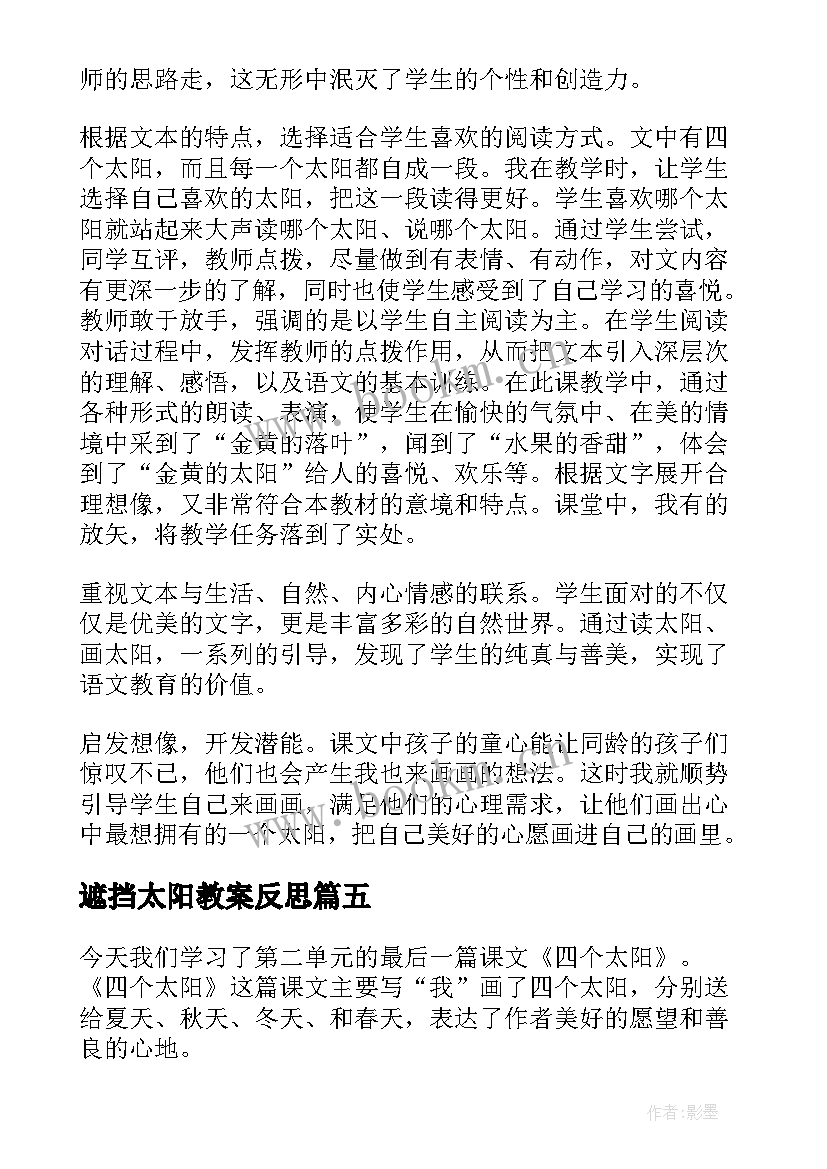 师的思路走，这无形中泯灭了学生的个性和创造力。

根据文本的特点，选择适合学生喜欢的阅读方式。文中有四个太阳，而且每一个太阳都自成一段。我在教学时，让学生选择自己喜欢的太阳，把这一段读得更好。学生喜欢哪个太阳就站起来大声读哪个太阳、说哪个太阳。通过学生尝试，同学互评，教师点拨，尽量做到有表情、有动作，对文内容有更深一步的了解，同时也使学生感受到了自己学习的喜悦。教师敢于放手，强调的是以学生自主阅读为主。在学生阅读对话过程中，发挥教师的点拨作用，从而把文本引入深层次的理解、感悟，以及语文的基本训练。在此课教学中，通过各种形式的朗读、表演，使学生在愉快的气氛中、在美的情境中采到了“金黄的落叶”，闻到了“水果的香甜”，体会到了“金黄的太阳”给人的喜悦、欢乐等。根据文字展开合理想像，又非常符合本教材的意境和特点。课堂中，我有的放矢，将教学任务落到了实处。

重视文本与生活、自然、内心情感的联系。学生面对的不仅仅是优美的文字，更是丰富多彩的自然世界。通过读太阳、画太阳，一系列的引导，发现了学生的纯真与善美，实现了语文教育的价值。

启发想像，开发潜能。课文中孩子的童心能让同龄的孩子们惊叹不已，他们也会产生我也来画画的想法。这时我就顺势引导学生自己来画画，满足他们的心理需求，让他们画出心中最想拥有的一个太阳，把自己美好的心愿画进自己的画里。

遮挡太阳教案反思篇五

今天我们学习了第二单元的最后一篇课文《四个太阳》。《四个太阳》这篇课文主要写“我”画了四个太阳，分别送给夏天、秋天、冬天、和春天，表达了作者美好的愿望和善良的心地。

作者:影墨